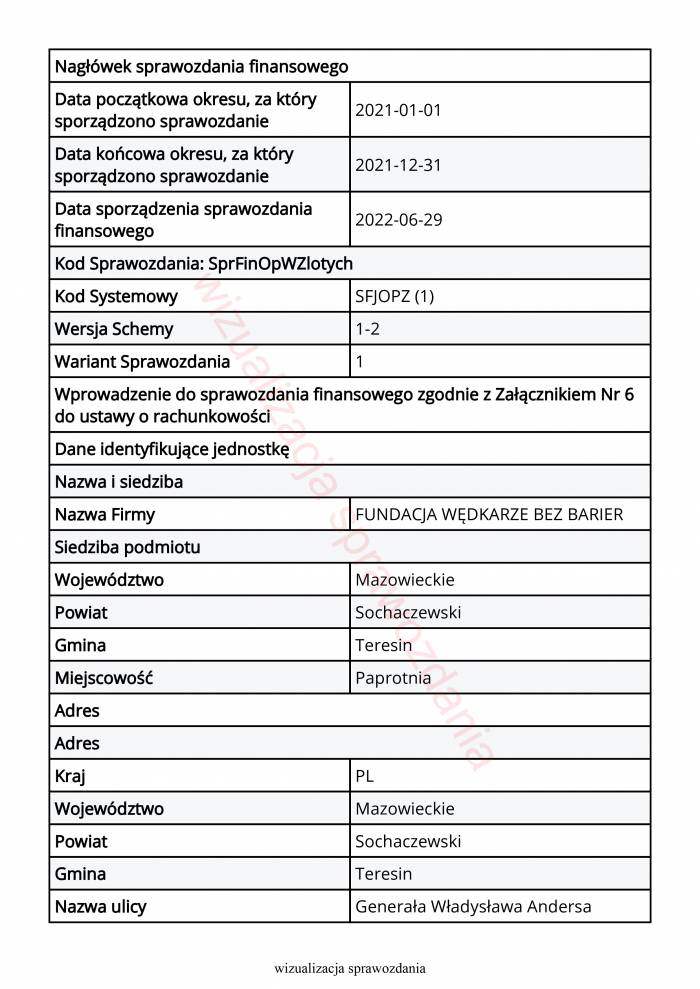 | Nagłówek sprawozdania finansowego | |
|---|---|
| Data początkowa okresu, za który sporządzono sprawozdanie | 2021-01-01 |
| Data końcowa okresu, za który sporządzono sprawozdanie | 2021-12-31 |
| Data sporządzenia sprawozdania finansowego | 2022-06-29 |
| Kod Sprawozdania: SprFinOpWZlotych | |
| Kod Systemowy | SFJOPZ (1) |
| Wersja Schemy | 1-2 |
| Wariant Sprawozdania | 1 |
| Wprowadzenie do sprawozdania finansowego zgodnie z Załącznikiem Nr 6 do ustawy o rachunkowości | |
| Dane identyfikujące jednostkę | |
| Nazwa i siedziba | |
| Nazwa Firmy | FUNDACJA WĘDKARZE BEZ BARIER |
| Siedziba podmiotu | |
| Województwo | Mazowieckie |
| Powiat | Sochaczewski |
| Gmina | Teresin |
| Miejscowość | Paprotnia |
| Adres | |
| Adres | |
| Kraj | PL |
| Województwo | Mazowieckie |
| Powiat | Sochaczewski |
| Gmina | Teresin |
| Nazwa ulicy | Generała Władysława Andersa |

wizualizacja sprawozdania

wizualizacja sprawozdania